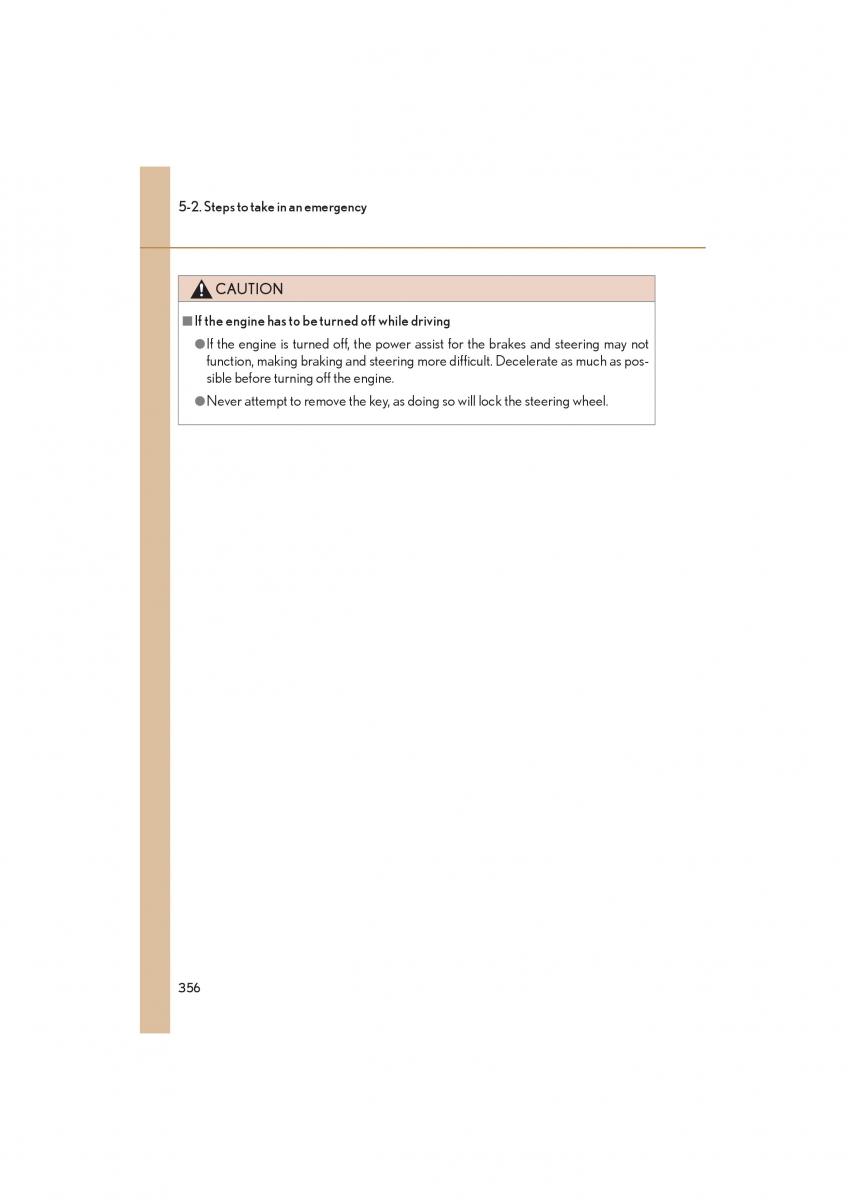 5-2. Steps to take in an emergency

CAUTION

■ If the engine has to be turned off while driving

● If the engine is turned off, the power assist for the brakes and steering may not function, making braking and steering more difficult. Decelerate as much as possible before turning off the engine.

● Never attempt to remove the key, as doing so will lock the steering wheel.

356